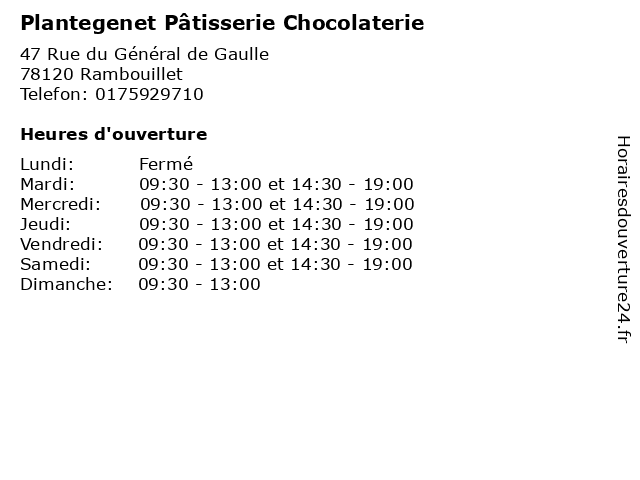 Plantegenet Pâtisserie Chocolaterie

47 Rue du Général de Gaulle
78120 Rambouillet
Telefon: 0175929710

Heures d'ouverture

Lundi: Fermé
Mardi: 09:30 - 13:00 et 14:30 - 19:00
Mercredi: 09:30 - 13:00 et 14:30 - 19:00
Jeudi: 09:30 - 13:00 et 14:30 - 19:00
Vendredi: 09:30 - 13:00 et 14:30 - 19:00
Samedi: 09:30 - 13:00 et 14:30 - 19:00
Dimanche: 09:30 - 13:00

Horairesdouverture24.fr